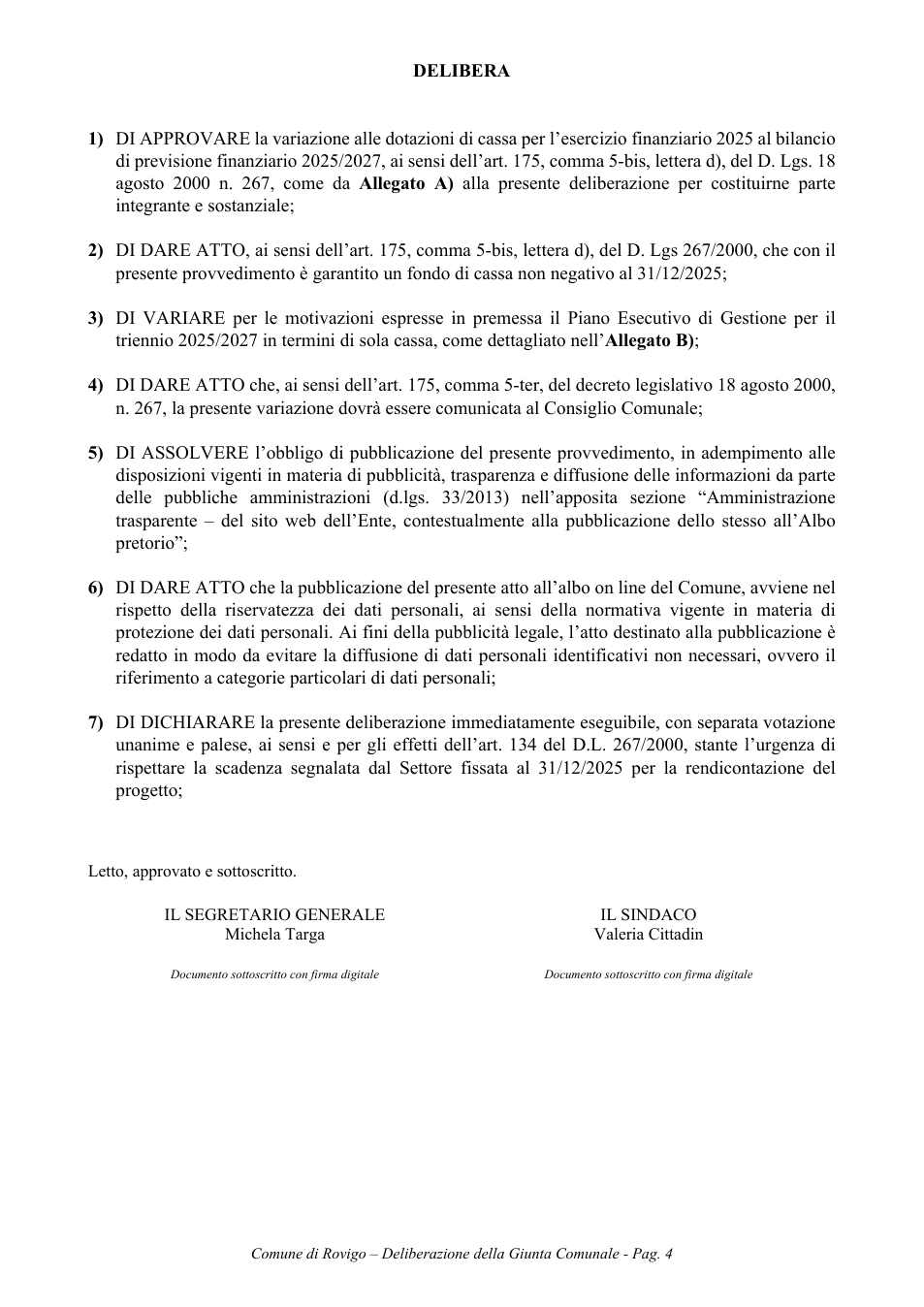 DELIBERA

1) DI APPROVARE la variazione alle dotazioni di cassa per l'esercizio finanziario 2025 al bilancio di previsione finanziario 2025/2027, ai sensi dell'art. 175, comma 5-bis, lettera d), del D. Lgs. 18 agosto 2000 n. 267, come da Allegato A) alla presente deliberazione per costituirne parte integrante e sostanziale;

2) DI DARE ATTO, ai sensi dell'art. 175, comma 5-bis, lettera d), del D. Lgs 267/2000, che con il presente provvedimento è garantito un fondo di cassa non negativo al 31/12/2025;

3) DI VARIARE per le motivazioni espresse in premessa il Piano Esecutivo di Gestione per il triennio 2025/2027 in termini di sola cassa, come dettagliato nell'Allegato B);

4) DI DARE ATTO che, ai sensi dell'art. 175, comma 5-ter, del decreto legislativo 18 agosto 2000, n. 267, la presente variazione dovrà essere comunicata al Consiglio Comunale;

5) DI ASSOLVERE l'obbligo di pubblicazione del presente provvedimento, in adempimento alle disposizioni vigenti in materia di pubblicità, trasparenza e diffusione delle informazioni da parte delle pubbliche amministrazioni (d.lgs. 33/2013) nell'apposita sezione "Amministrazione trasparente – del sito web dell'Ente, contestualmente alla pubblicazione dello stesso all'Albo pretorio";

6) DI DARE ATTO che la pubblicazione del presente atto all'albo on line del Comune, avviene nel rispetto della riservatezza dei dati personali, ai sensi della normativa vigente in materia di protezione dei dati personali. Ai fini della pubblicità legale, l'atto destinato alla pubblicazione è redatto in modo da evitare la diffusione di dati personali identificativi non necessari, ovvero il riferimento a categorie particolari di dati personali;

7) DI DICHIARARE la presente deliberazione immediatamente eseguibile, con separata votazione unanime e palese, ai sensi e per gli effetti dell'art. 134 del D.L. 267/2000, stante l'urgenza di rispettare la scadenza segnalata dal Settore fissata al 31/12/2025 per la rendicontazione del progetto;

Letto, approvato e sottoscritto.

IL SEGRETARIO GENERALE
Michela Targa

Documento sottoscritto con firma digitale

IL SINDACO
Valeria Cittadin

Documento sottoscritto con firma digitale

Comune di Rovigo – Deliberazione della Giunta Comunale - Pag. 4